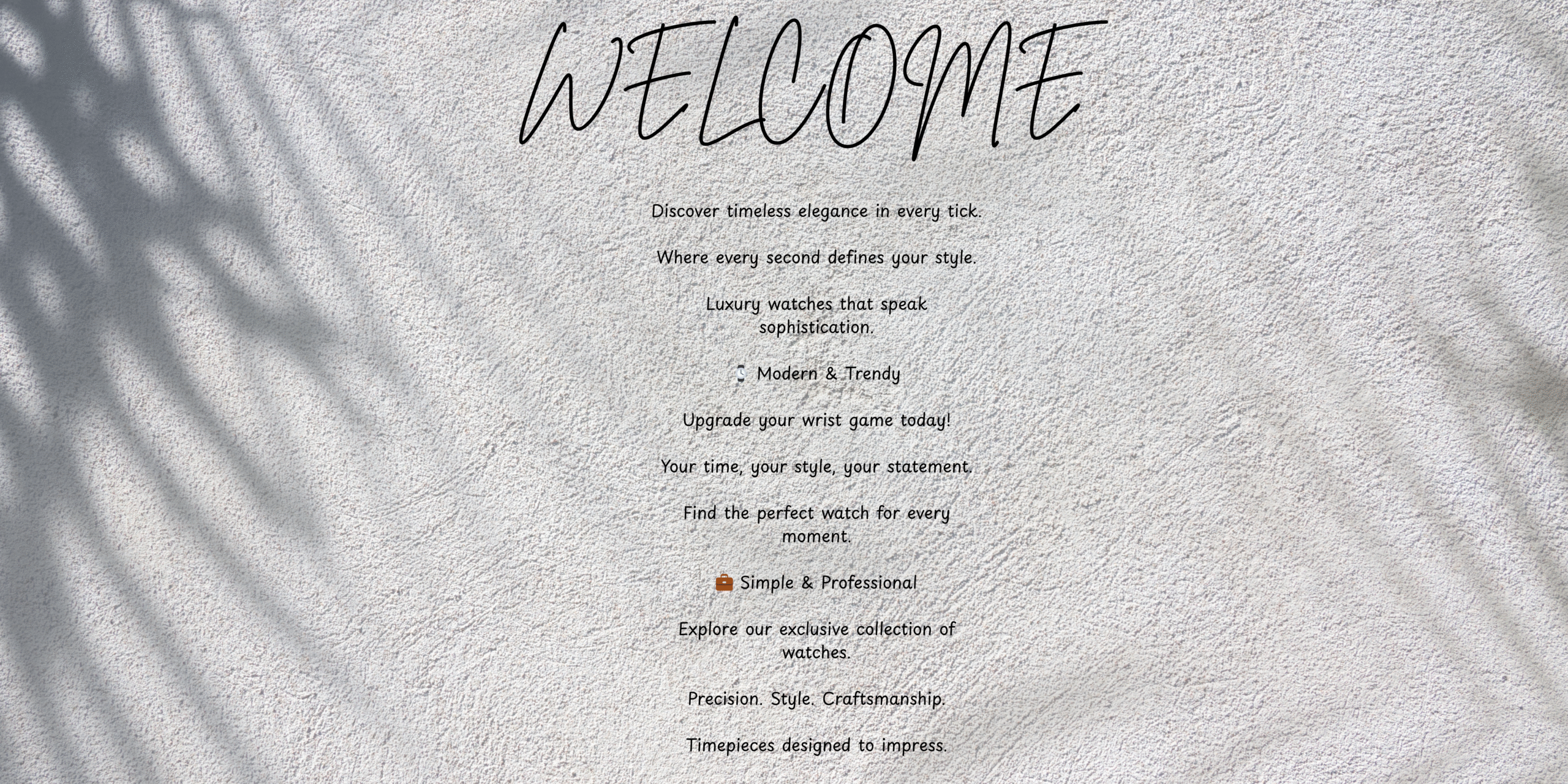 WELCOME

Discover timeless elegance in every tick.

Where every second defines your style.

Luxury watches that speak sophistication.

⌚ Modern & Trendy

Upgrade your wrist game today!

Your time, your style, your statement.

Find the perfect watch for every moment.

💼 Simple & Professional

Explore our exclusive collection of watches.

Precision. Style. Craftsmanship.

Timepieces designed to impress.